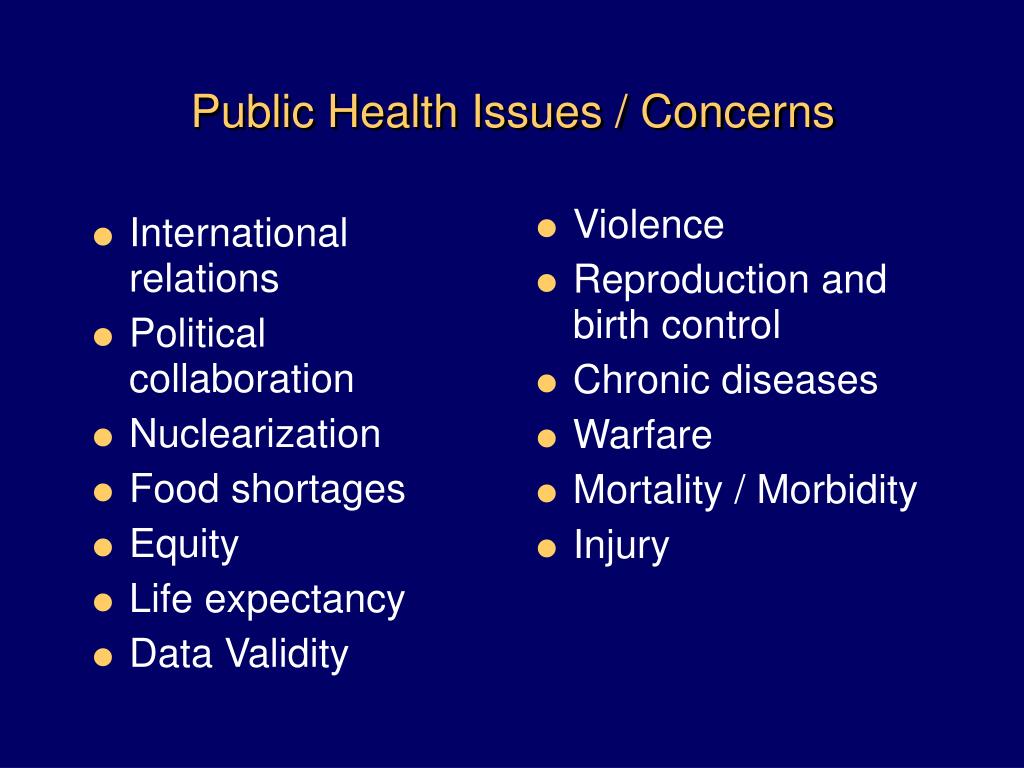 Public Health Issues / Concerns

- International relations
- Political collaboration
- Nuclearization
- Food shortages
- Equity
- Life expectancy
- Data Validity

- Violence
- Reproduction and birth control
- Chronic diseases
- Warfare
- Mortality / Morbidity
- Injury